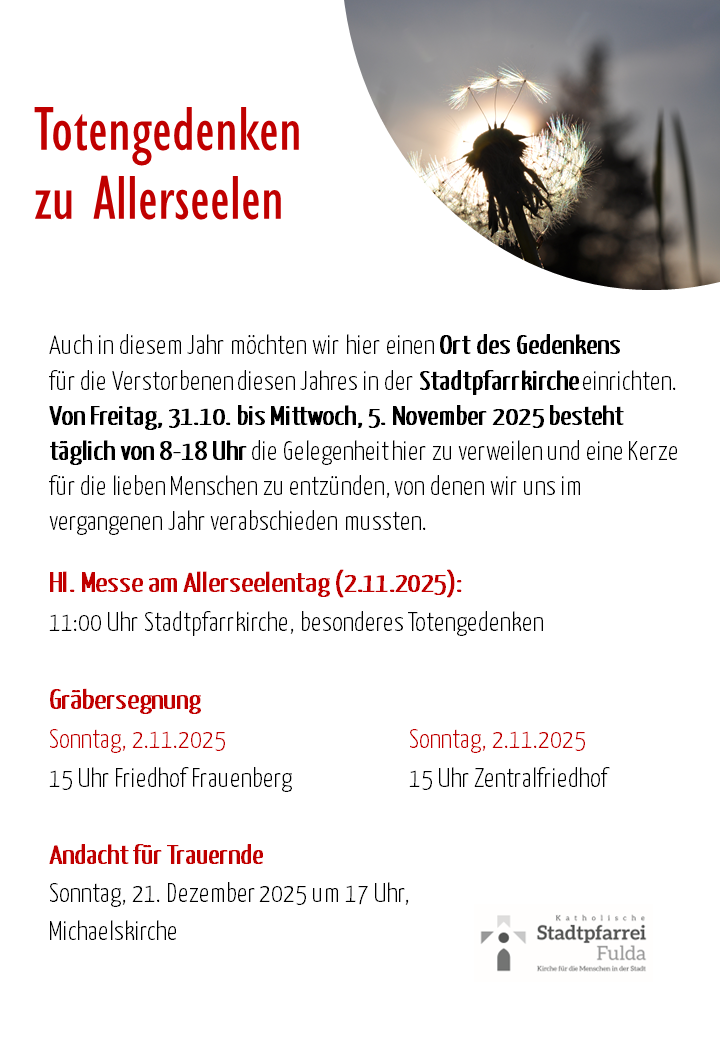 Totengedenken
zu Allerseelen

Auch in diesem Jahr möchten wir hier einen Ort des Gedenkens für die Verstorbenen diesen Jahres in der Stadtpfarrkirche einrichten. Von Freitag, 31.10. bis Mittwoch, 5. November 2025 besteht täglich von 8-18 Uhr die Gelegenheit hier zu verweilen und eine Kerze für die lieben Menschen zu entzünden, von denen wir uns im vergangenen Jahr verabschieden mussten.

Hl. Messe am Allerseelentag (2.11.2025):
11:00 Uhr Stadtpfarrkirche, besonderes Totengedenken

Gräbersegnung

Sonntag, 2.11.2025
15 Uhr Friedhof Frauenberg

Sonntag, 2.11.2025
15 Uhr Zentralfriedhof

Andacht für Trauernde
Sonntag, 21. Dezember 2025 um 17 Uhr,
Michaelskirche

Katholische
Stadtpfarrei
Fulda
Kirche für die Menschen in der Stadt